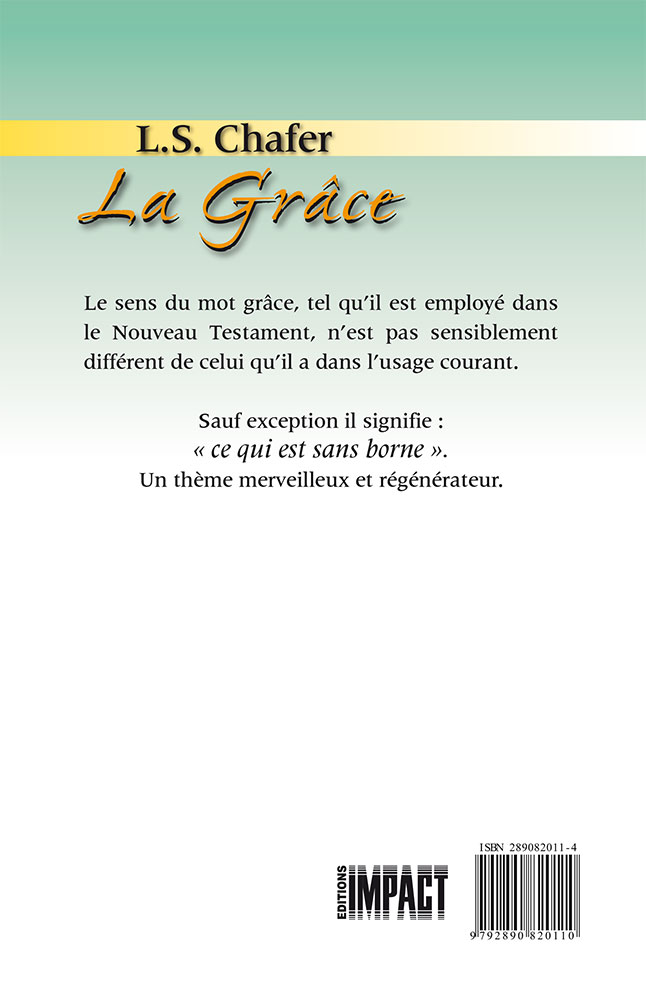 L.S. Chafer

La Grâce

Le sens du mot grâce, tel qu'il est employé dans le Nouveau Testament, n'est pas sensiblement différent de celui qu'il a dans l'usage courant.

Sauf exception il signifie :
« ce qui est sans borne ».
Un thème merveilleux et régénérateur.

EDITIONS IMPACT

ISBN 289082011-4

9 792890 820110